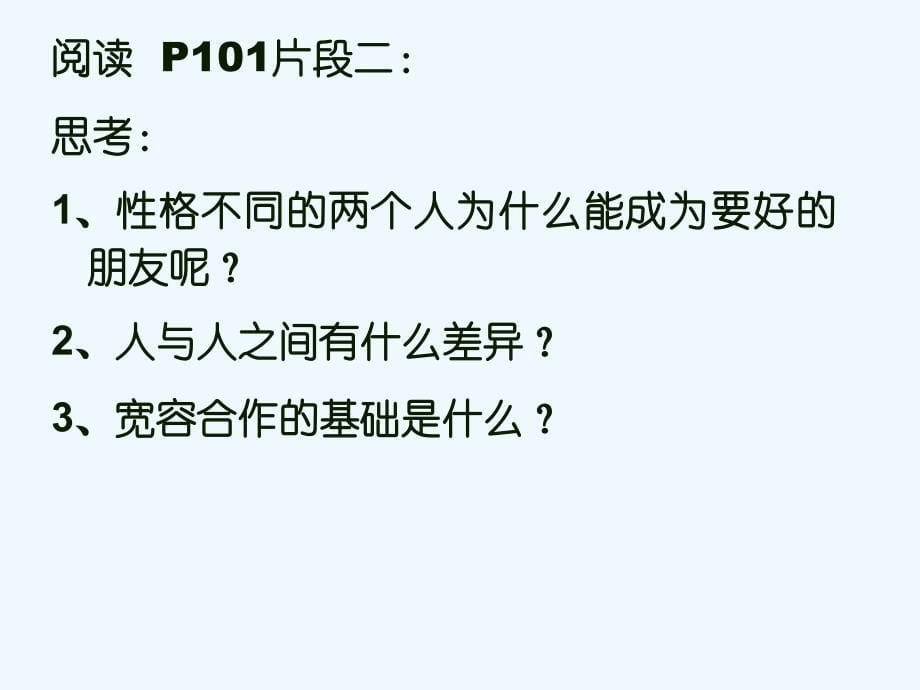 阅读 P101片段二：

思考：

1、性格不同的两个人为什么能成为要好的朋友呢？

2、人与人之间有什么差异？

3、宽容合作的基础是什么？